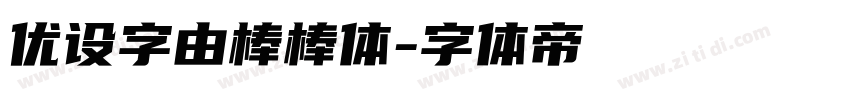 优设字由棒棒体-字体帝

www.zi ti di.com